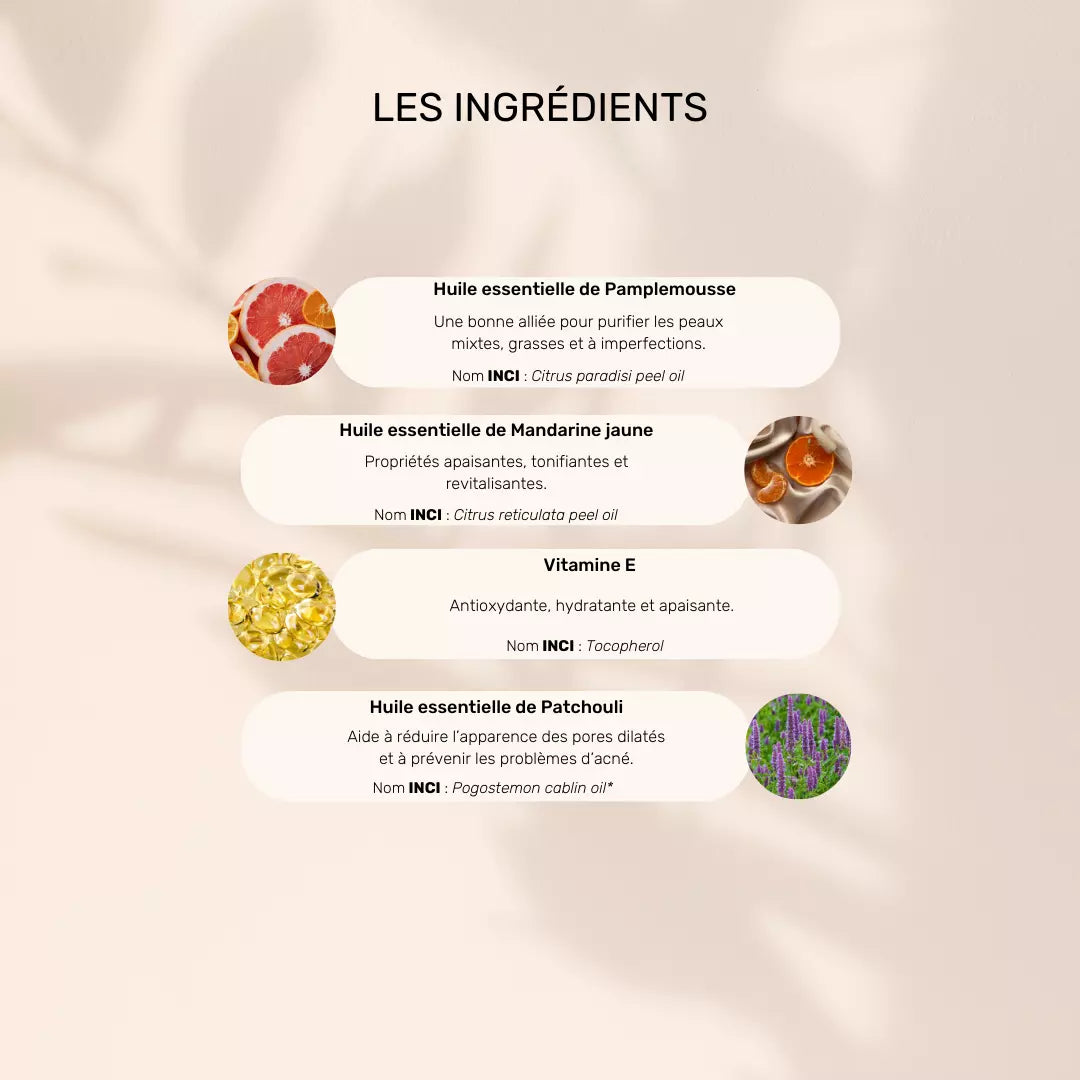 LES INGRÉDIENTS

Huile essentielle de Pamplemousse

Une bonne alliée pour purifier les peaux mixtes, grasses et à imperfections.

Nom INCI : Citrus paradisi peel oil

Huile essentielle de Mandarine jaune

Propriétés apaisantes, tonifiantes et revitalisantes.

Nom INCI : Citrus reticulata peel oil

Vitamine E

Antioxydante, hydratante et apaisante.

Nom INCI : Tocopherol

Huile essentielle de Patchouli

Aide à réduire l'apparence des pores dilatés et à prévenir les problèmes d'acné.

Nom INCI : Pogostemon cablin oil*